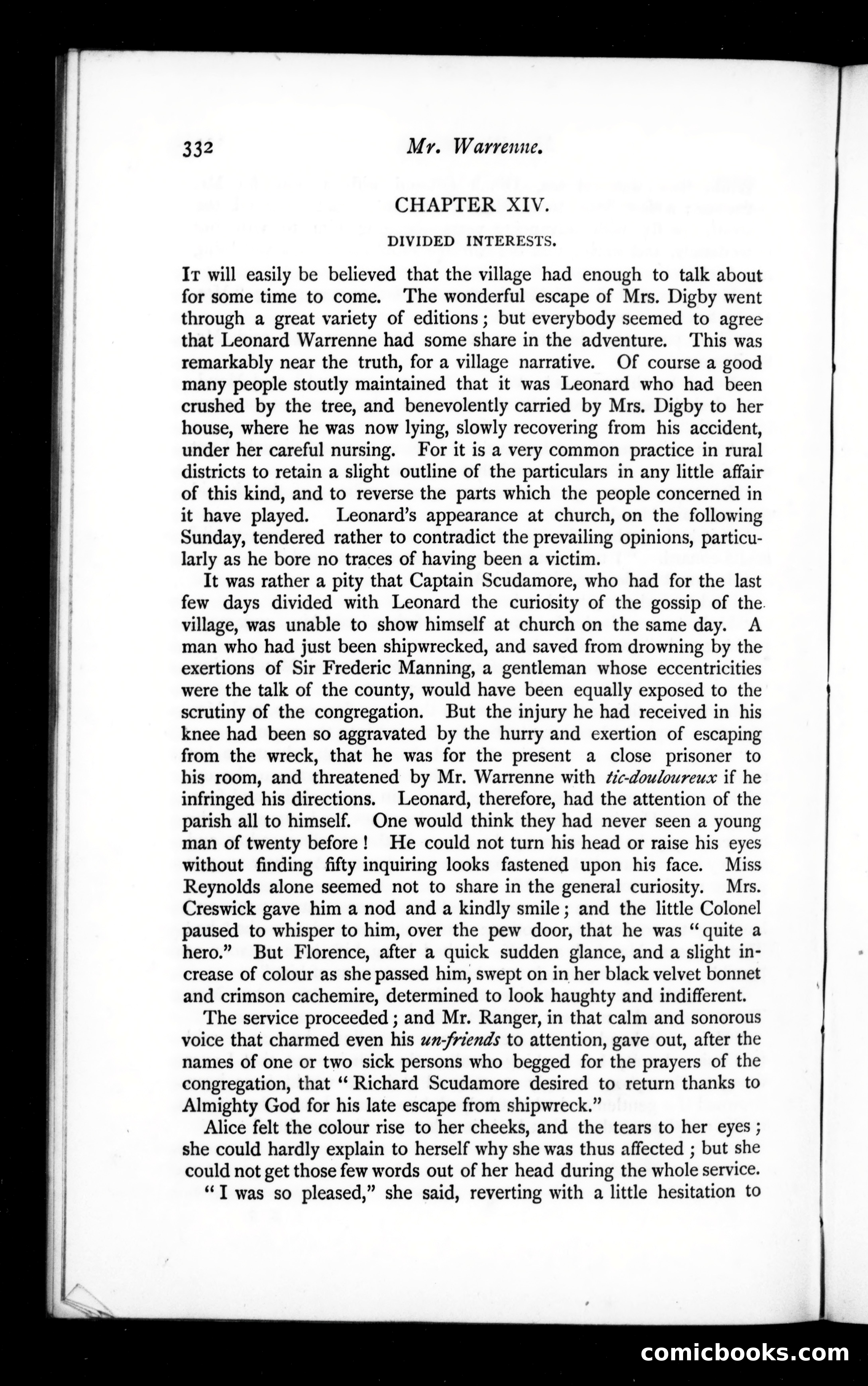 332 Mr. Warrenne.

CHAPTER XIV.

DIVIDED INTERESTS.

It will easily be believed that the village had enough to talk about for some time to come. The wonderful escape of Mrs. Digby went through a great variety of editions; but everybody seemed to agree that Leonard Warrenne had some share in the adventure. This was remarkably near the truth, for a village narrative. Of course a good many people stoutly maintained that it was Leonard who had been crushed by the tree, and benevolently carried by Mrs. Digby to her house, where he was now lying, slowly recovering from his accident, under her careful nursing. For it is a very common practice in rural districts to retain a slight outline of the particulars in any little affair of this kind, and to reverse the parts which the people concerned in it have played. Leonard's appearance at church, on the following Sunday, tendered rather to contradict the prevailing opinions, particularly as he bore no traces of having been a victim.

It was rather a pity that Captain Scudamore, who had for the last few days divided with Leonard the curiosity of the gossip of the village, was unable to show himself at church on the same day. A man who had just been shipwrecked, and saved from drowning by the exertions of Sir Frederic Manning, a gentleman whose eccentricities were the talk of the county, would have been equally exposed to the scrutiny of the congregation. But the injury he had received in his knee had been so aggravated by the hurry and exertion of escaping from the wreck, that he was for the present a close prisoner to his room, and threatened by Mr. Warrenne with tic-douloureux if he infringed his directions. Leonard, therefore, had the attention of the parish all to himself. One would think they had never seen a young man of twenty before! He could not turn his head or raise his eyes without finding fifty inquiring looks fastened upon his face. Miss Reynolds alone seemed not to share in the general curiosity. Mrs. Creswick gave him a nod and a kindly smile; and the little Colonel paused to whisper to him, over the pew door, that he was "quite a hero." But Florence, after a quick sudden glance, and a slight increase of colour as she passed him, swept on in her black velvet bonnet and crimson cachemire, determined to look haughty and indifferent.

The service proceeded; and Mr. Ranger, in that calm and sonorous voice that charmed even his un-friends to attention, gave out, after the names of one or two sick persons who begged for the prayers of the congregation, that "Richard Scudamore desired to return thanks to Almighty God for his late escape from shipwreck."

Alice felt the colour rise to her cheeks, and the tears to her eyes; she could hardly explain to herself why she was thus affected; but she could not get those few words out of her head during the whole service.

"I was so pleased," she said, reverting with a little hesitation to

comicbooks.com